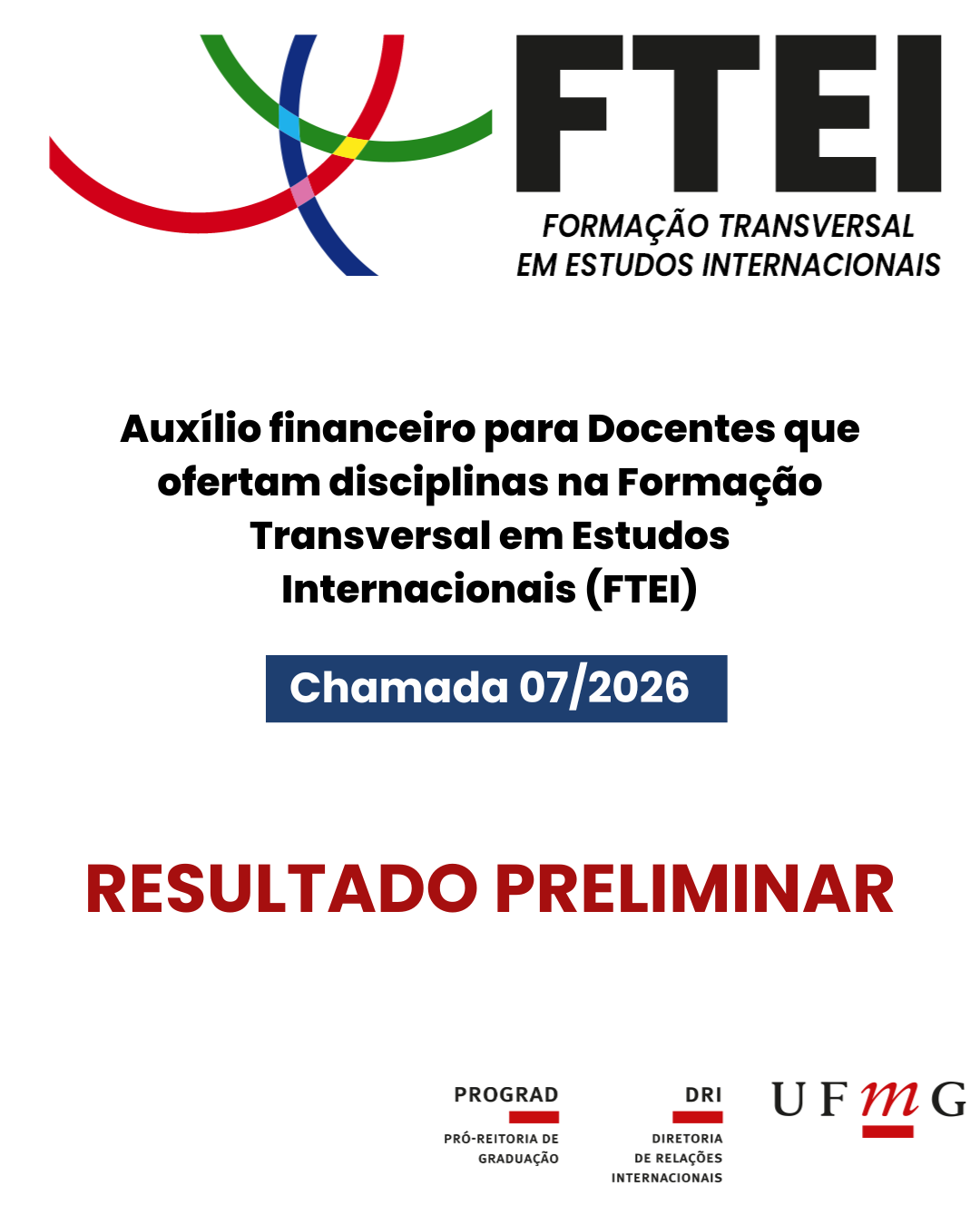 FTEI
FORMAÇÃO TRANSVERSAL
EM ESTUDOS INTERNACIONAIS

Auxílio financeiro para Docentes que ofertam disciplinas na Formação Transversal em Estudos Internacionais (FTEI)

Chamada 07/2026

RESULTADO PRELIMINAR

PROGRAD
PRÓ-REITORIA DE
GRADUAÇÃO

DRI
DIRETORIA
DE RELAÇÕES
INTERNACIONAIS

UFMG